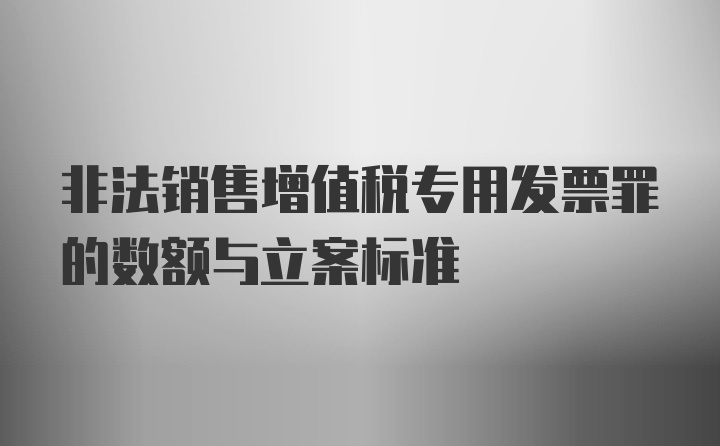 非法销售增值税专用发票罪的数额与立案标准